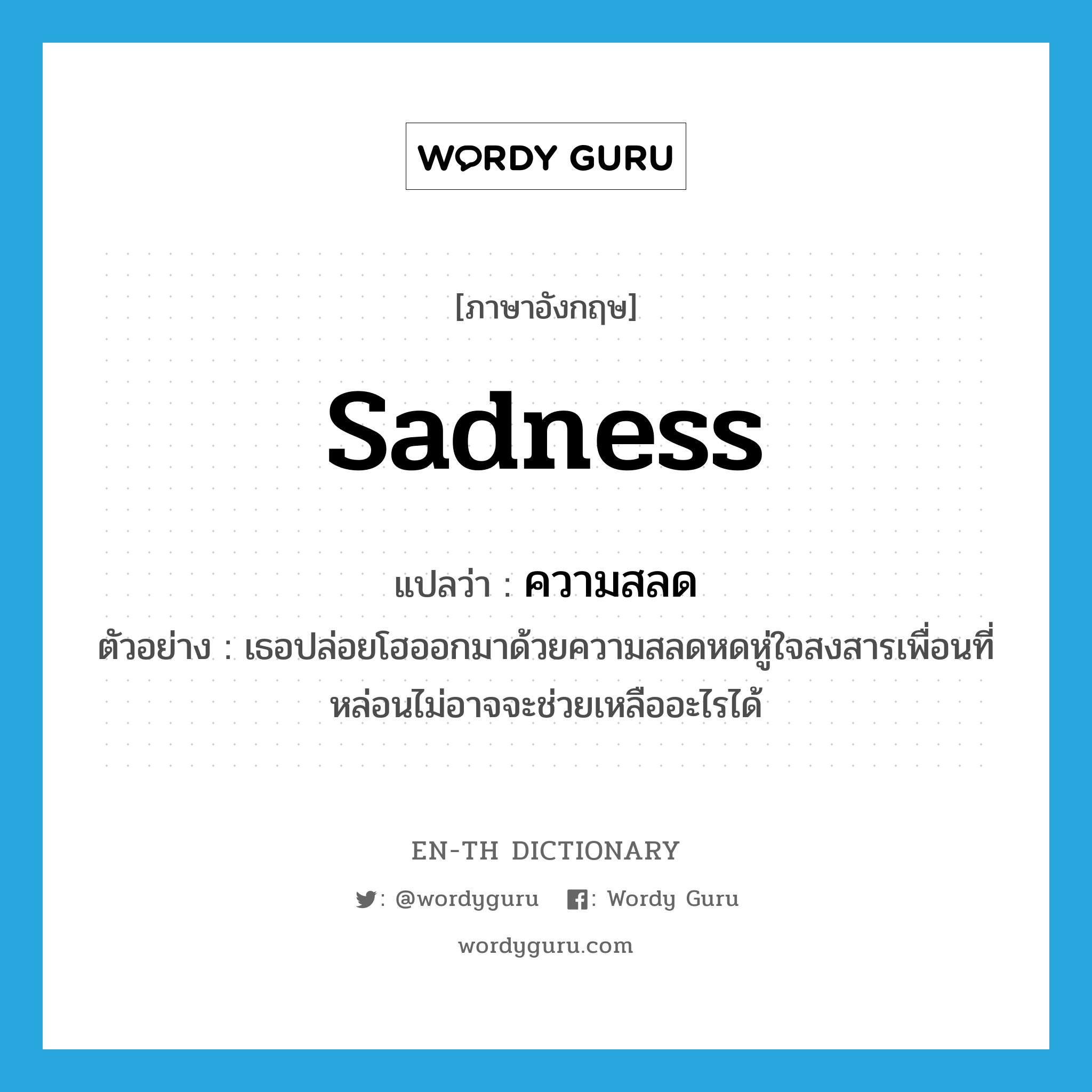 WORDY GURU

[ภาษาอังกฤษ]

sadness

แปลว่า : ความสลด

ตัวอย่าง : เธอปล่อยโฮออกมาด้วยความสลดหดหู่ใจสงสารเพื่อนที่หล่อนไม่อาจจะช่วยเหลืออะไรได้

EN-TH DICTIONARY

: @wordyguru : Wordy Guru

wordyguru.com